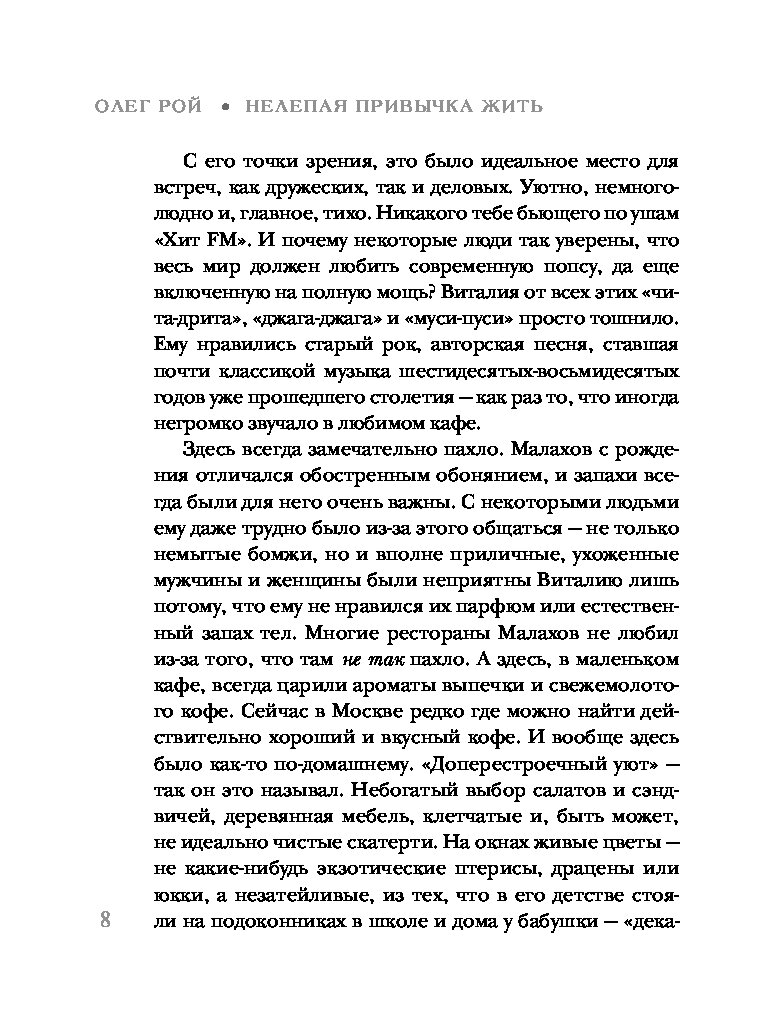 ОЛЕГ РОЙ • НЕЛЕПАЯ ПРИВЫЧКА ЖИТЬ

С его точки зрения, это было идеальное место для встреч, как дружеских, так и деловых. Уютно, немноголюдно и, главное, тихо. Никакого тебе бьющего по ушам «Хит FM». И почему некоторые люди так уверены, что весь мир должен любить современную попсу, да еще включенную на полную мощь? Виталия от всех этих «чита-дрита», «джага-джага» и «муси-пуси» просто тошнило. Ему нравились старый рок, авторская песня, ставшая почти классикой музыка шестидесятых-восьмидесятых годов уже прошедшего столетия — как раз то, что иногда негромко звучало в любимом кафе.

Здесь всегда замечательно пахло. Малахов с рождения отличался обостренным обонянием, и запахи всегда были для него очень важны. С некоторыми людьми ему даже трудно было из-за этого общаться — не только немытые бомжи, но и вполне приличные, ухоженные мужчины и женщины были неприятны Виталию лишь потому, что ему не нравился их парфюм или естественный запах тел. Многие рестораны Малахов не любил из-за того, что там не так пахло. А здесь, в маленьком кафе, всегда царили ароматы выпечки и свежемолотого кофе. Сейчас в Москве редко где можно найти действительно хороший и вкусный кофе. И вообще здесь было как-то по-домашнему. «Доперестроечный уют» — так он это называл. Небогатый выбор салатов и сэндвичей, деревянная мебель, клетчатые и, быть может, не идеально чистые скатерти. На окнах живые цветы — не какие-нибудь экзотические птерисы, драцены или юкки, а незатейливые, из тех, что в его детстве стояли на подоконниках в школе и дома у бабушки — «дека-

8